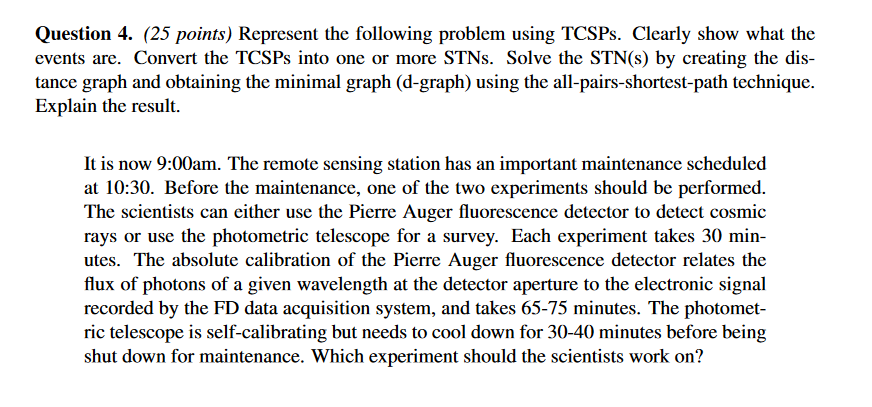 Question 4. (25 points) Represent the following problem using TCSPs. Clearly show what the events are. Convert the TCSPs into one or more STNs. Solve the STN(s) by creating the distance graph and obtaining the minimal graph (d-graph) using the all-pairs-shortest-path technique. Explain the result.

It is now 9:00am. The remote sensing station has an important maintenance scheduled at 10:30. Before the maintenance, one of the two experiments should be performed. The scientists can either use the Pierre Auger fluorescence detector to detect cosmic rays or use the photometric telescope for a survey. Each experiment takes 30 minutes. The absolute calibration of the Pierre Auger fluorescence detector relates the flux of photons of a given wavelength at the detector aperture to the electronic signal recorded by the FD data acquisition system, and takes 65-75 minutes. The photometric telescope is self-calibrating but needs to cool down for 30-40 minutes before being shut down for maintenance. Which experiment should the scientists work on?